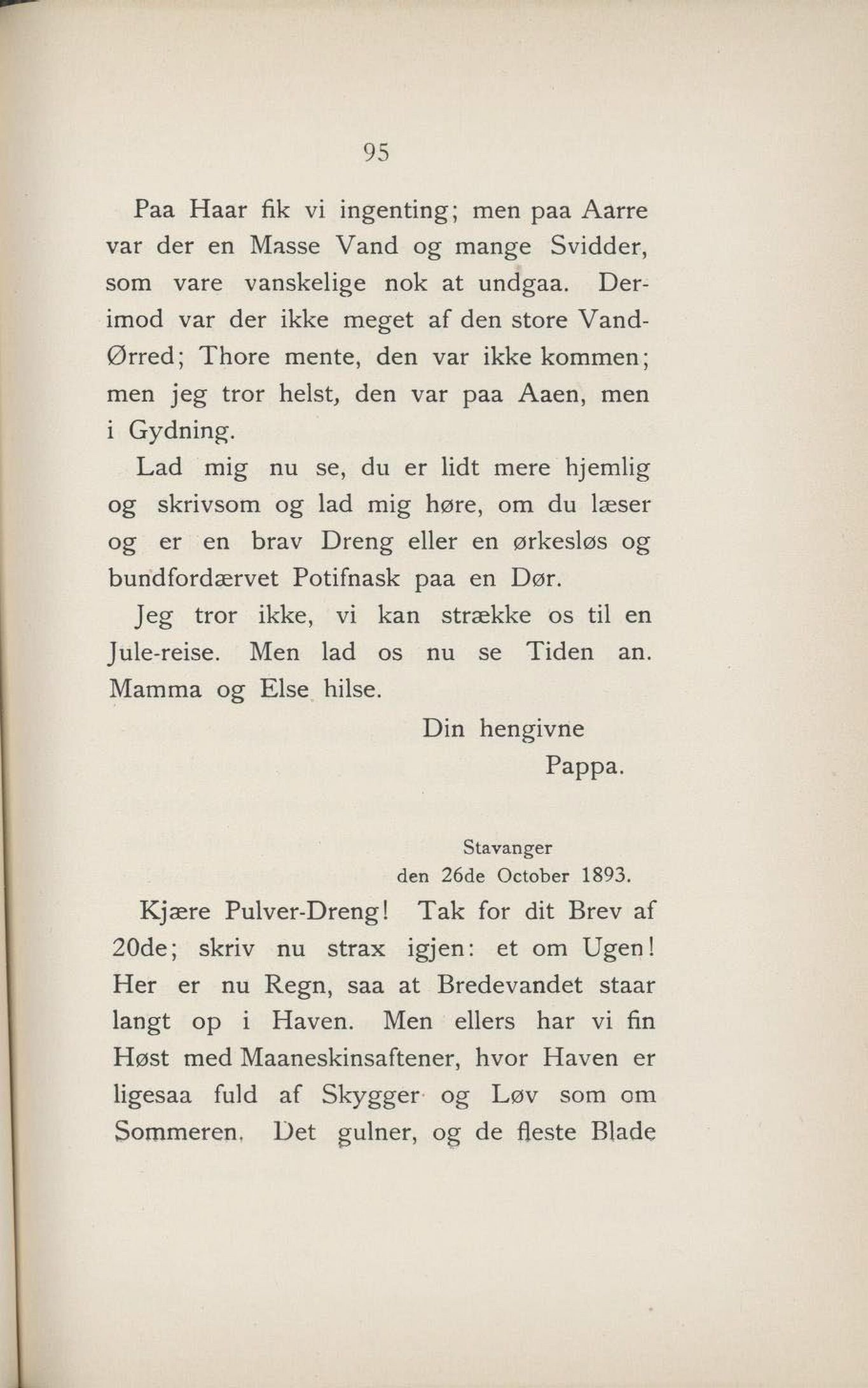 95

Paa Haar fik vi ingenting; men paa Aarre var der en Masse Vand og mange Svidder, som vare vanskelige nok at undgaa. Derimod var der ikke meget af den store Vand-Ørred; Thore mente, den var ikke kommen; men jeg tror helst, den var paa Aaen, men i Gydning.

Lad mig nu se, du er lidt mere hjemlig og skrivsom og lad mig høre, om du læser og er en brav Dreng eller en ørkesløs og bundfordærvet Potifnask paa en Dør.

Jeg tror ikke, vi kan strække os til en Jule-reise. Men lad os nu se Tiden an. Mamma og Else hilse.

Din hengivne
Pappa.

Stavanger
den 26de October 1893.

Kjære Pulver-Dreng! Tak for dit Brev af 20de; skriv nu strax igjen: et om Ugen! Her er nu Regn, saa at Bredevandet staar langt op i Haven. Men ellers har vi fin Høst med Maaneskinsaftener, hvor Haven er ligesaa fuld af Skygger og Løv som om Sommeren. Det gulner, og de fleste Blade